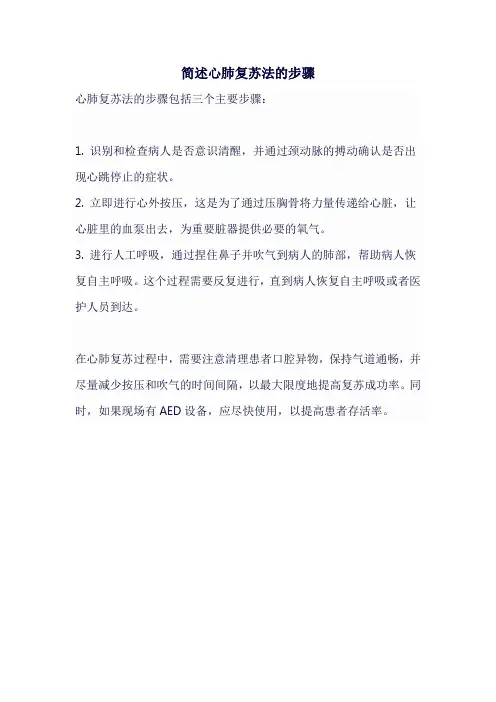 简述心肺复苏法的步骤

心肺复苏法的步骤包括三个主要步骤：

1. 识别和检查病人是否意识清醒，并通过颈动脉的搏动确认是否出现心跳停止的症状。
2. 立即进行心外按压，这是为了通过压胸骨将力量传递给心脏，让心脏里的血泵出去，为重要脏器提供必要的氧气。
3. 进行人工呼吸，通过捏住鼻子并吹气到病人的肺部，帮助病人恢复自主呼吸。这个过程需要反复进行，直到病人恢复自主呼吸或者医护人员到达。

在心肺复苏过程中，需要注意清理患者口腔异物，保持气道通畅，并尽量减少按压和吹气的时间间隔，以最大限度地提高复苏成功率。同时，如果现场有 AED 设备，应尽快使用，以提高患者存活率。